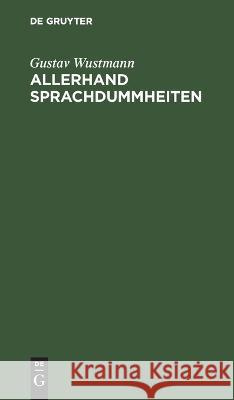 DE GRUYTER

Gustav Wustmann
ALLERHAND SPRACHDUMMHEITEN

DE
G

Kraina Książek